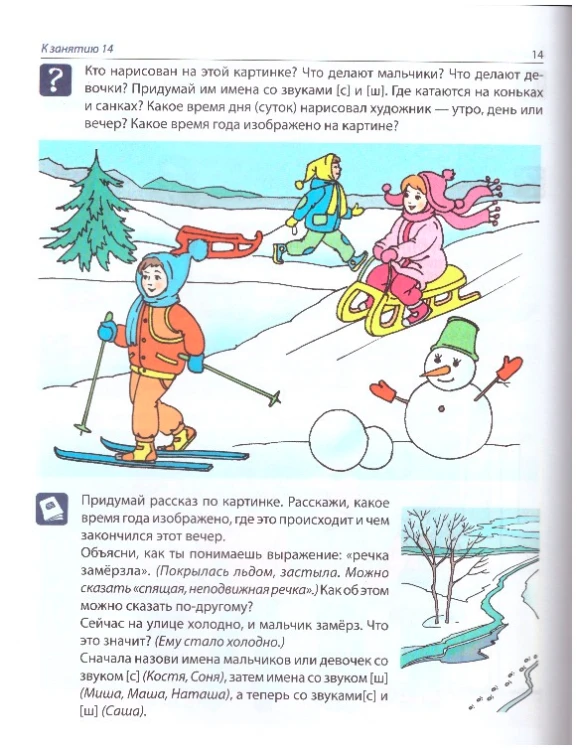 К занятию 14

14

?

Кто нарисован на этой картинке? Что делают мальчики? Что делают девочки? Придумай им имена со звуками [с] и [ш]. Где катаются на коньках и санках? Какое время дня (суток) нарисовал художник — утро, день или вечер? Какое время года изображено на картине?

Придумай рассказ по картинке. Расскажи, какое время года изображено, где это происходит и чем закончился этот вечер.
Объясни, как ты понимаешь выражение: «речка замёрзла». (Покрылась льдом, застыла. Можно сказать «спящая, неподвижная речка».) Как об этом можно сказать по-другому?
Сейчас на улице холодно, и мальчик замёрз. Что это значит? (Ему стало холодно.)
Сначала назови имена мальчиков или девочек со звуком [с] (Костя, Соня), затем имена со звуком [ш] (Миша, Маша, Наташа), а теперь со звуками[с] и [ш] (Саша).